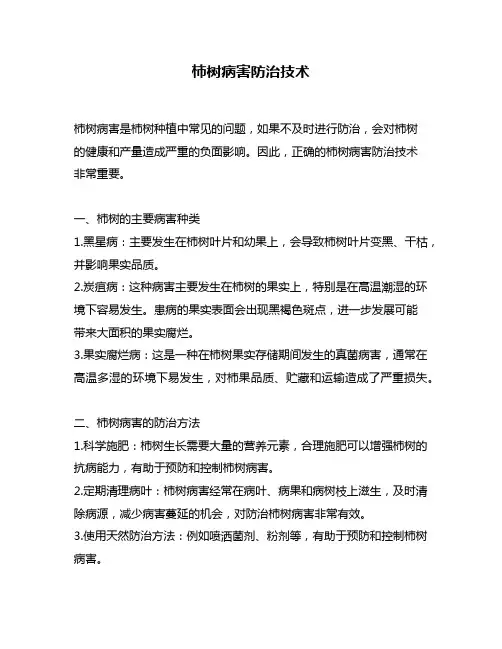 柿树病害防治技术

柿树病害是柿树种植中常见的问题，如果不及时进行防治，会对柿树的健康和产量造成严重的负面影响。因此，正确的柿树病害防治技术非常重要。

一、柿树的主要病害种类
1.黑星病：主要发生在柿树叶片和幼果上，会导致柿树叶片变黑、干枯，并影响果实品质。
2.炭疽病：这种病害主要发生在柿树的果实上，特别是在高温潮湿的环境下容易发生。患病的果实表面会出现黑褐色斑点，进一步发展可能带来大面积的果实腐烂。
3.果实腐烂病：这是一种在柿树果实存储期间发生的真菌病害，通常在高温多湿的环境下易发生，对柿果品质、贮藏和运输造成了严重损失。

二、柿树病害的防治方法
1.科学施肥：柿树生长需要大量的营养元素，合理施肥可以增强柿树的抗病能力，有助于预防和控制柿树病害。
2.定期清理病叶：柿树病害经常在病叶、病果和病树枝上滋生，及时清除病源，减少病害蔓延的机会，对防治柿树病害非常有效。
3.使用天然防治方法：例如喷洒菌剂、粉剂等，有助于预防和控制柿树病害。